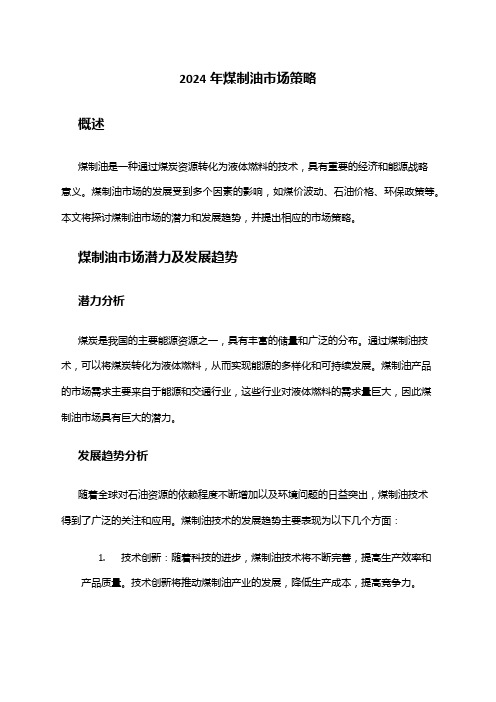 2024 年煤制油市场策略

概述

煤制油是一种通过煤炭资源转化为液体燃料的技术，具有重要的经济和能源战略意义。煤制油市场的发展受到多个因素的影响，如煤价波动、石油价格、环保政策等。本文将探讨煤制油市场的潜力和发展趋势，并提出相应的市场策略。

煤制油市场潜力及发展趋势

潜力分析

煤炭是我国的主要能源资源之一，具有丰富的储量和广泛的分布。通过煤制油技术，可以将煤炭转化为液体燃料，从而实现能源的多样化和可持续发展。煤制油产品的市场需求主要来自于能源和交通行业，这些行业对液体燃料的需求量巨大，因此煤制油市场具有巨大的潜力。

发展趋势分析

随着全球对石油资源的依赖程度不断增加以及环境问题的日益突出，煤制油技术得到了广泛的关注和应用。煤制油技术的发展趋势主要表现为以下几个方面：

1. 技术创新：随着科技的进步，煤制油技术将不断完善，提高生产效率和产品质量。技术创新将推动煤制油产业的发展，降低生产成本，提高竞争力。